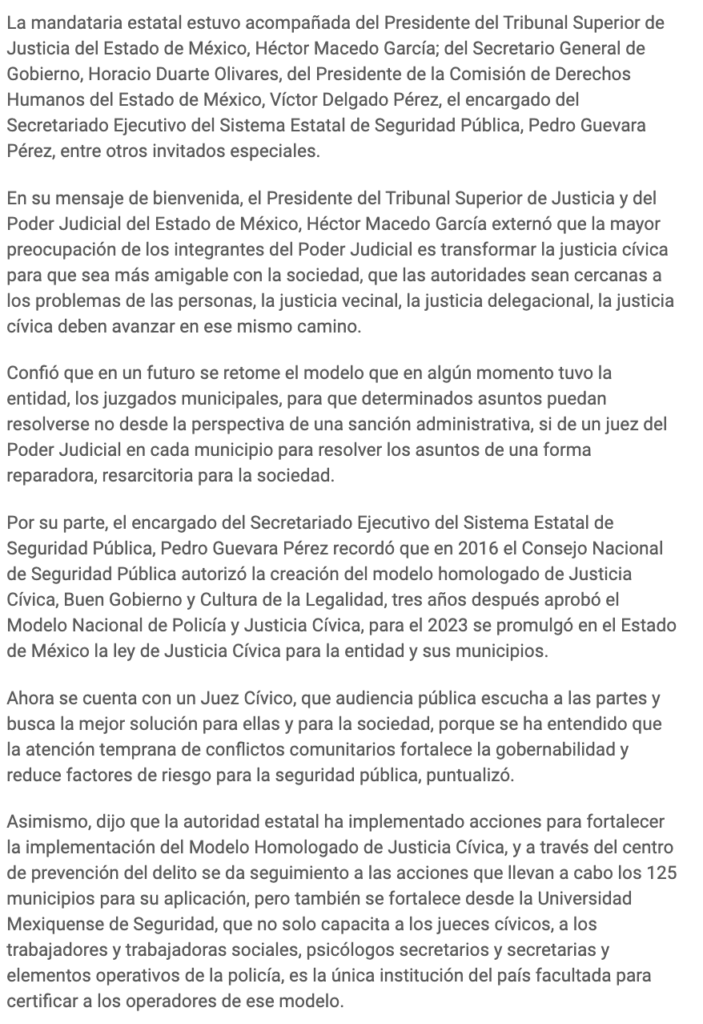 La mandataria estatal estuvo acompañada del Presidente del Tribunal Superior de Justicia del Estado de México, Héctor Macedo García; del Secretario General de Gobierno, Horacio Duarte Olivares, del Presidente de la Comisión de Derechos Humanos del Estado de México, Víctor Delgado Pérez, el encargado del Secretariado Ejecutivo del Sistema Estatal de Seguridad Pública, Pedro Guevara Pérez, entre otros invitados especiales.

En su mensaje de bienvenida, el Presidente del Tribunal Superior de Justicia y del Poder Judicial del Estado de México, Héctor Macedo García externó que la mayor preocupación de los integrantes del Poder Judicial es transformar la justicia cívica para que sea más amigable con la sociedad, que las autoridades sean cercanas a los problemas de las personas, la justicia vecinal, la justicia delegacional, la justicia cívica deben avanzar en ese mismo camino.

Confió que en un futuro se retome el modelo que en algún momento tuvo la entidad, los juzgados municipales, para que determinados asuntos puedan resolverse no desde la perspectiva de una sanción administrativa, si de un juez del Poder Judicial en cada municipio para resolver los asuntos de una forma reparadora, resarcitoria para la sociedad.

Por su parte, el encargado del Secretariado Ejecutivo del Sistema Estatal de Seguridad Pública, Pedro Guevara Pérez recordó que en 2016 el Consejo Nacional de Seguridad Pública autorizó la creación del modelo homologado de Justicia Cívica, Buen Gobierno y Cultura de la Legalidad, tres años después aprobó el Modelo Nacional de Policía y Justicia Cívica, para el 2023 se promulgó en el Estado de México la ley de Justicia Cívica para la entidad y sus municipios.

Ahora se cuenta con un Juez Cívico, que audiencia pública escucha a las partes y busca la mejor solución para ellas y para la sociedad, porque se ha entendido que la atención temprana de conflictos comunitarios fortalece la gobernabilidad y reduce factores de riesgo para la seguridad pública, puntualizó.

Asimismo, dijo que la autoridad estatal ha implementado acciones para fortalecer la implementación del Modelo Homologado de Justicia Cívica, y a través del centro de prevención del delito se da seguimiento a las acciones que llevan a cabo los 125 municipios para su aplicación, pero también se fortalece desde la Universidad Mexiquense de Seguridad, que no solo capacita a los jueces cívicos, a los trabajadores y trabajadoras sociales, psicólogos secretarios y secretarias y elementos operativos de la policía, es la única institución del país facultada para certificar a los operadores de ese modelo.